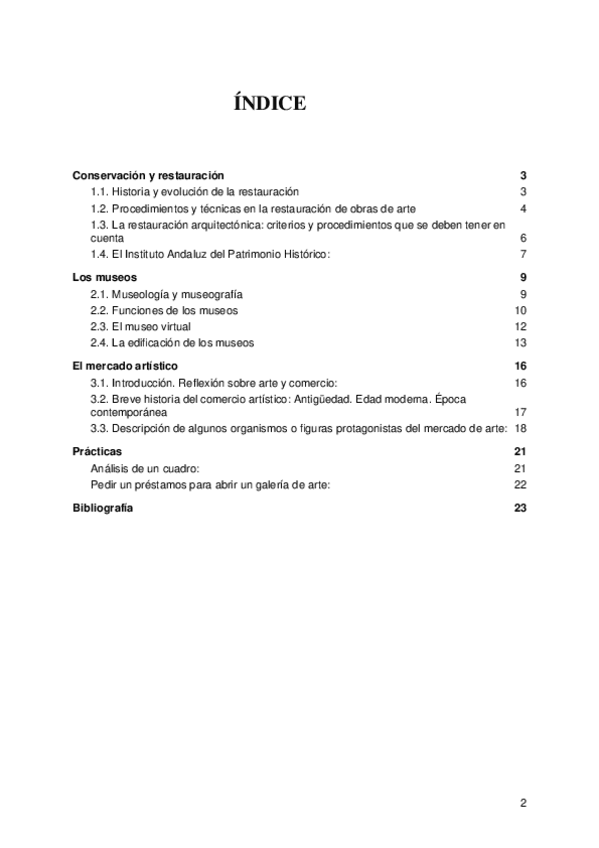 ÍNDICE

Conservación y restauración 3
1.1. Historia y evolución de la restauración 3
1.2. Procedimientos y técnicas en la restauración de obras de arte 4
1.3. La restauración arquitectónica: criterios y procedimientos que se deben tener en cuenta 6
1.4. El Instituto Andaluz del Patrimonio Histórico: 7

Los museos 9
2.1. Museología y museografía 9
2.2. Funciones de los museos 10
2.3. El museo virtual 12
2.4. La edificación de los museos 13

El mercado artístico 16
3.1. Introducción. Reflexión sobre arte y comercio: 16
3.2. Breve historia del comercio artístico: Antigüedad. Edad moderna. Época contemporánea 17
3.3. Descripción de algunos organismos o figuras protagonistas del mercado de arte: 18

Prácticas 21
Análisis de un cuadro: 21
Pedir un préstamos para abrir un galería de arte: 22

Bibliografía 23

2